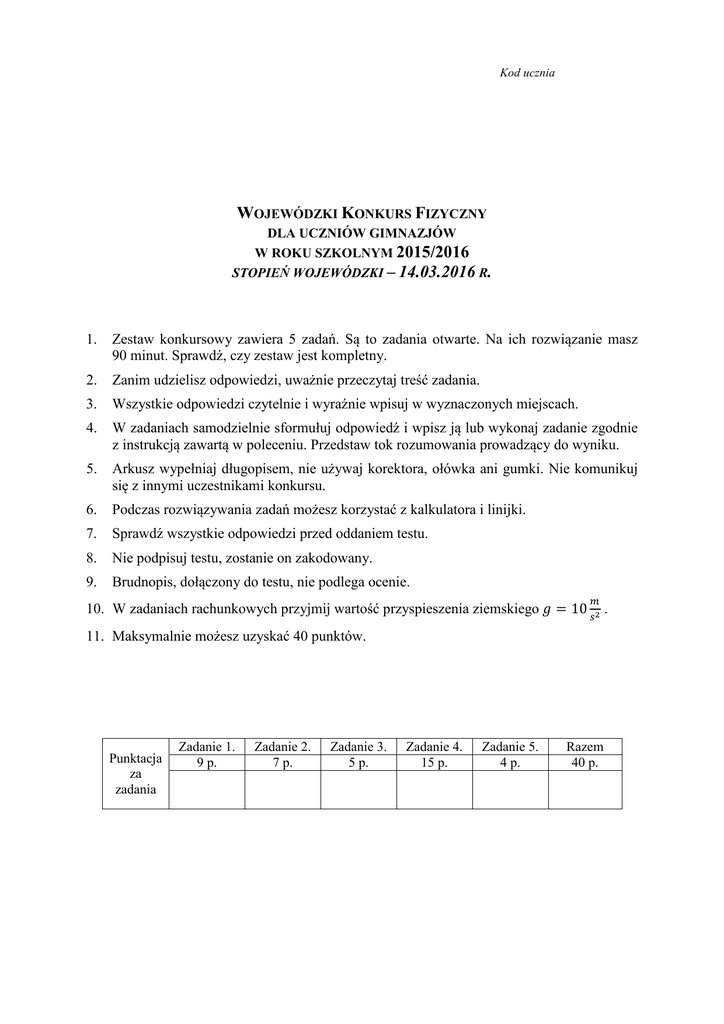 Kod ucznia

WOJEWÓDZKI KONKURS FIZYCZNY
DLA UCZNIÓW GIMNAZJÓW
W ROKU SZKOLNYM 2015/2016
STOPIEŃ WOJEWÓDZKI – 14.03.2016 R.

1. Zestaw konkursowy zawiera 5 zadań. Są to zadania otwarte. Na ich rozwiązanie masz 90 minut. Sprawdź, czy zestaw jest kompletny.
2. Zanim udzielisz odpowiedzi, uważnie przeczytaj treść zadania.
3. Wszystkie odpowiedzi czytelnie i wyraźnie wpisuj w wyznaczonych miejscach.
4. W zadaniach samodzielnie sformułuj odpowiedź i wpisz ją lub wykonaj zadanie zgodnie z instrukcją zawartą w poleceniu. Przedstaw tok rozumowania prowadzący do wyniku.
5. Arkusz wypełniaj długopisem, nie używaj korektora, ołówka ani gumki. Nie komunikuj się z innymi uczestnikami konkursu.
6. Podczas rozwiązywania zadań możesz korzystać z kalkulatora i linijki.
7. Sprawdź wszystkie odpowiedzi przed oddaniem testu.
8. Nie podpisuj testu, zostanie on zakodowany.
9. Brudnopis, dołączony do testu, nie podlega ocenie.
10. W zadaniach rachunkowych przyjmij wartość przyspieszenia ziemskiego $g = 10\frac{m}{s^2}$.
11. Maksymalnie możesz uzyskać 40 punktów.

| Punktacja za zadania | Zadanie 1. | Zadanie 2. | Zadanie 3. | Zadanie 4. | Zadanie 5. | Razem |
|---|---|---|---|---|---|---|
| | 9 p. | 7 p. | 5 p. | 15 p. | 4 p. | 40 p. |
| | | | | | | |